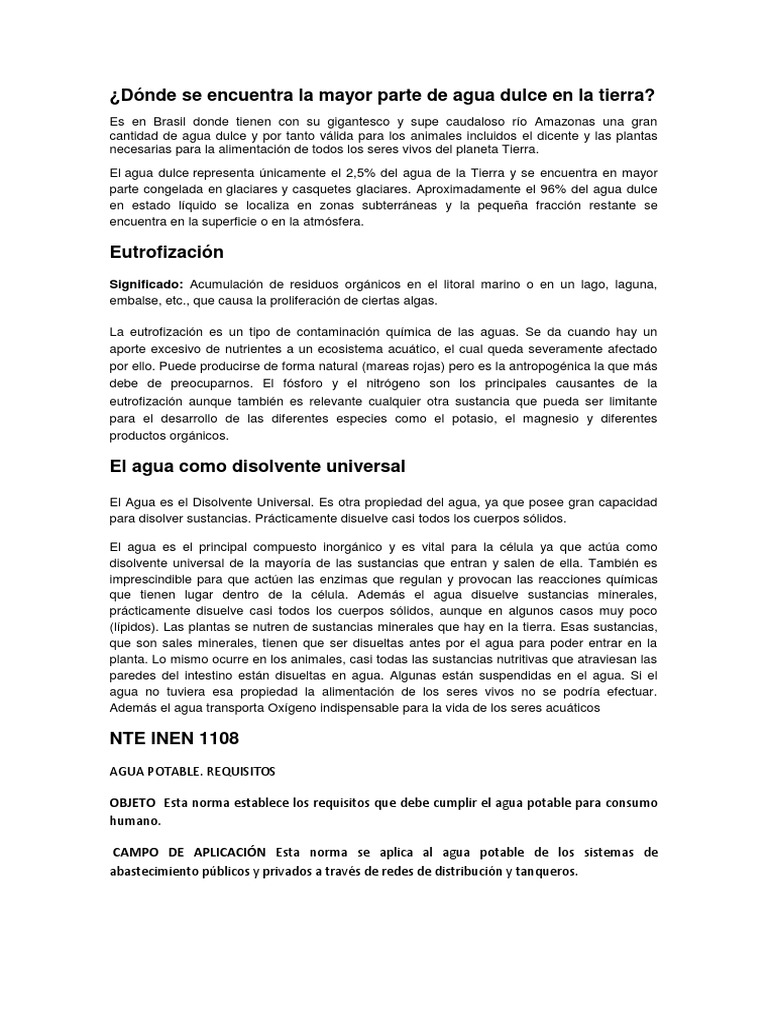 ¿Dónde se encuentra la mayor parte de agua dulce en la tierra?

Es en Brasil donde tienen con su gigantesco y supe caudaloso río Amazonas una gran cantidad de agua dulce y por tanto válida para los animales incluidos el dicente y las plantas necesarias para la alimentación de todos los seres vivos del planeta Tierra.

El agua dulce representa únicamente el 2,5% del agua de la Tierra y se encuentra en mayor parte congelada en glaciares y casquetes glaciares. Aproximadamente el 96% del agua dulce en estado líquido se localiza en zonas subterráneas y la pequeña fracción restante se encuentra en la superficie o en la atmósfera.

Eutrofización

Significado: Acumulación de residuos orgánicos en el litoral marino o en un lago, laguna, embalse, etc., que causa la proliferación de ciertas algas.

La eutrofización es un tipo de contaminación química de las aguas. Se da cuando hay un aporte excesivo de nutrientes a un ecosistema acuático, el cual queda severamente afectado por ello. Puede producirse de forma natural (mareas rojas) pero es la antropogénica la que más debe de preocuparnos. El fósforo y el nitrógeno son los principales causantes de la eutrofización aunque también es relevante cualquier otra sustancia que pueda ser limitante para el desarrollo de las diferentes especies como el potasio, el magnesio y diferentes productos orgánicos.

El agua como disolvente universal

El Agua es el Disolvente Universal. Es otra propiedad del agua, ya que posee gran capacidad para disolver sustancias. Prácticamente disuelve casi todos los cuerpos sólidos.

El agua es el principal compuesto inorgánico y es vital para la célula ya que actúa como disolvente universal de la mayoría de las sustancias que entran y salen de ella. También es imprescindible para que actúen las enzimas que regulan y provocan las reacciones químicas que tienen lugar dentro de la célula. Además el agua disuelve sustancias minerales, prácticamente disuelve casi todos los cuerpos sólidos, aunque en algunos casos muy poco (lípidos). Las plantas se nutren de sustancias minerales que hay en la tierra. Esas sustancias, que son sales minerales, tienen que ser disueltas antes por el agua para poder entrar en la planta. Lo mismo ocurre en los animales, casi todas las sustancias nutritivas que atraviesan las paredes del intestino están disueltas en agua. Algunas están suspendidas en el agua. Si el agua no tuviera esa propiedad la alimentación de los seres vivos no se podría efectuar. Además el agua transporta Oxígeno indispensable para la vida de los seres acuáticos

NTE INEN 1108

AGUA POTABLE. REQUISITOS

OBJETO Esta norma establece los requisitos que debe cumplir el agua potable para consumo humano.

CAMPO DE APLICACIÓN Esta norma se aplica al agua potable de los sistemas de abastecimiento públicos y privados a través de redes de distribución y tanqueros.